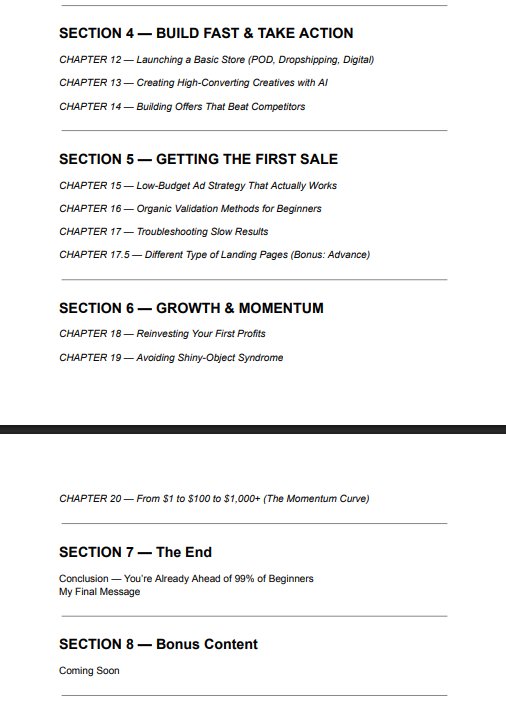 SECTION 4 — BUILD FAST & TAKE ACTION

CHAPTER 12 — Launching a Basic Store (POD, Dropshipping, Digital)

CHAPTER 13 — Creating High-Converting Creatives with AI

CHAPTER 14 — Building Offers That Beat Competitors

SECTION 5 — GETTING THE FIRST SALE

CHAPTER 15 — Low-Budget Ad Strategy That Actually Works

CHAPTER 16 — Organic Validation Methods for Beginners

CHAPTER 17 — Troubleshooting Slow Results

CHAPTER 17.5 — Different Type of Landing Pages (Bonus: Advance)

SECTION 6 — GROWTH & MOMENTUM

CHAPTER 18 — Reinvesting Your First Profits

CHAPTER 19 — Avoiding Shiny-Object Syndrome

CHAPTER 20 — From \$1 to \$100 to \$1,000+ (The Momentum Curve)

SECTION 7 — The End

Conclusion — You're Already Ahead of 99% of Beginners
My Final Message

SECTION 8 — Bonus Content

Coming Soon